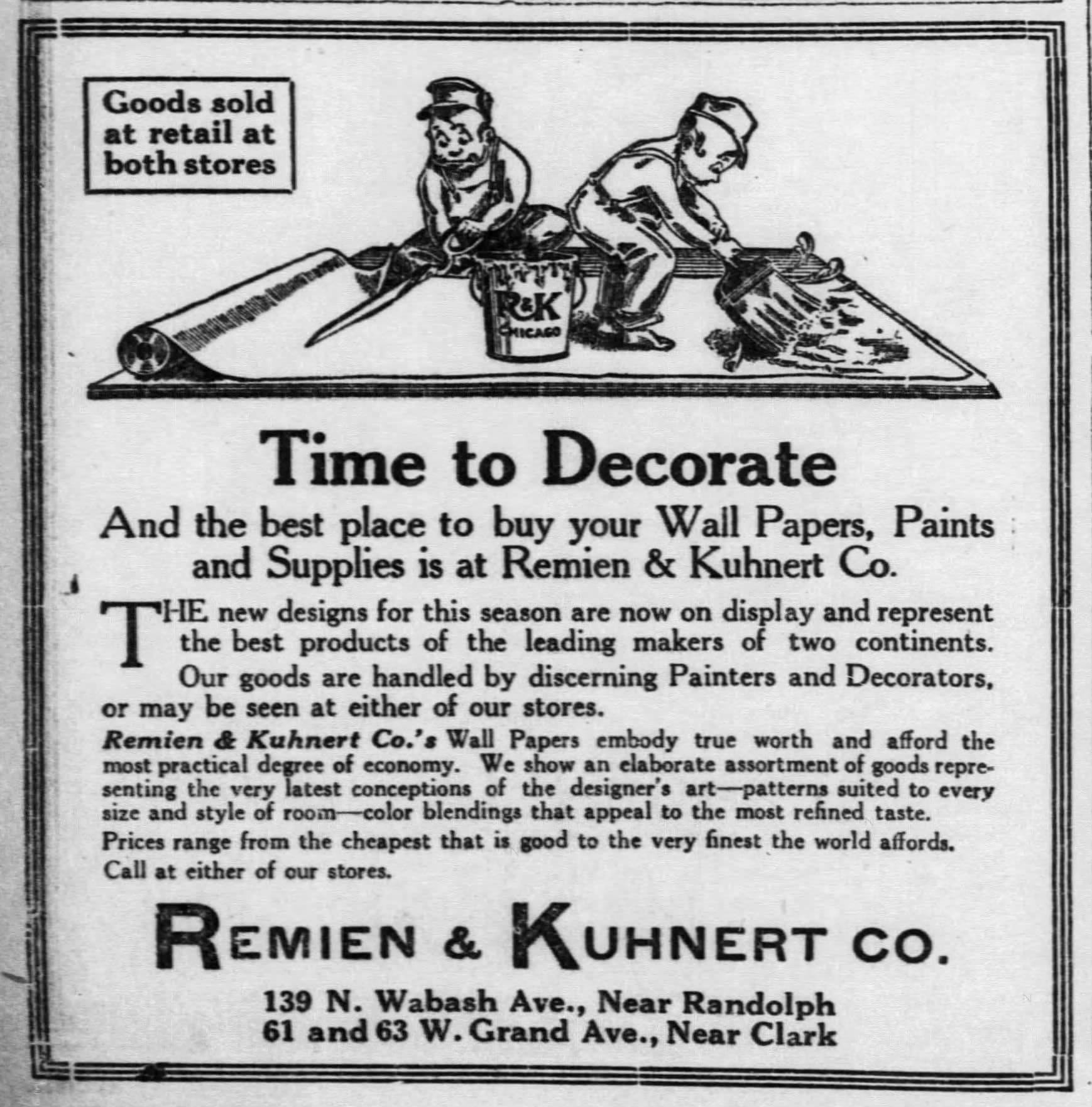 Goods sold at retail at both stores

R&K CHICAGO

Time to Decorate

And the best place to buy your Wall Papers, Paints and Supplies is at Remien & Kuhnert Co.

THE new designs for this season are now on display and represent the best products of the leading makers of two continents. Our goods are handled by discerning Painters and Decorators, or may be seen at either of our stores.

Remien & Kuhnert Co.'s Wall Papers embody true worth and afford the most practical degree of economy. We show an elaborate assortment of goods representing the very latest conceptions of the designer's art—patterns suited to every size and style of room—color blendings that appeal to the most refined taste. Prices range from the cheapest that is good to the very finest the world affords. Call at either of our stores.

REMIEN & KUHNERT CO.

139 N. Wabash Ave., Near Randolph
61 and 63 W. Grand Ave., Near Clark